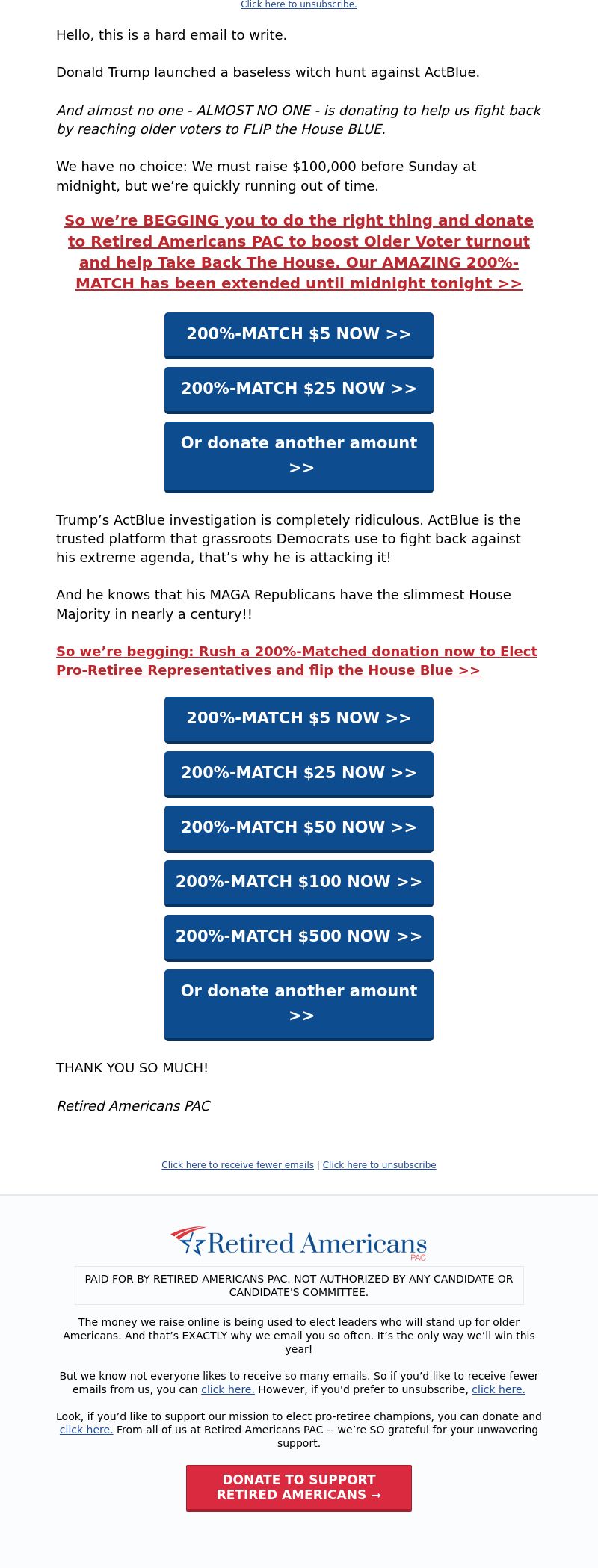 Click here to unsubscribe.

Hello, this is a hard email to write.

Donald Trump launched a baseless witch hunt against ActBlue.

And almost no one - ALMOST NO ONE - is donating to help us fight back by reaching older voters to FLIP the House BLUE.

We have no choice: We must raise $100,000 before Sunday at midnight, but we're quickly running out of time.

So we're BEGGING you to do the right thing and donate to Retired Americans PAC to boost Older Voter turnout and help Take Back The House. Our AMAZING 200%-MATCH has been extended until midnight tonight >>

200%-MATCH $5 NOW >>

200%-MATCH $25 NOW >>

Or donate another amount >>

Trump's ActBlue investigation is completely ridiculous. ActBlue is the trusted platform that grassroots Democrats use to fight back against his extreme agenda, that's why he is attacking it!

And he knows that his MAGA Republicans have the slimmest House Majority in nearly a century!!

So we're begging: Rush a 200%-Matched donation now to Elect Pro-Retiree Representatives and flip the House Blue >>

200%-MATCH $5 NOW >>

200%-MATCH $25 NOW >>

200%-MATCH $50 NOW >>

200%-MATCH $100 NOW >>

200%-MATCH $500 NOW >>

Or donate another amount >>

THANK YOU SO MUCH!

Retired Americans PAC

Click here to receive fewer emails | Click here to unsubscribe

Retired Americans PAC

PAID FOR BY RETIRED AMERICANS PAC. NOT AUTHORIZED BY ANY CANDIDATE OR CANDIDATE'S COMMITTEE.

The money we raise online is being used to elect leaders who will stand up for older Americans. And that's EXACTLY why we email you so often. It's the only way we'll win this year!

But we know not everyone likes to receive so many emails. So if you'd like to receive fewer emails from us, you can click here. However, if you'd prefer to unsubscribe, click here.

Look, if you'd like to support our mission to elect pro-retiree champions, you can donate and click here. From all of us at Retired Americans PAC -- we're SO grateful for your unwavering support.

DONATE TO SUPPORT RETIRED AMERICANS →